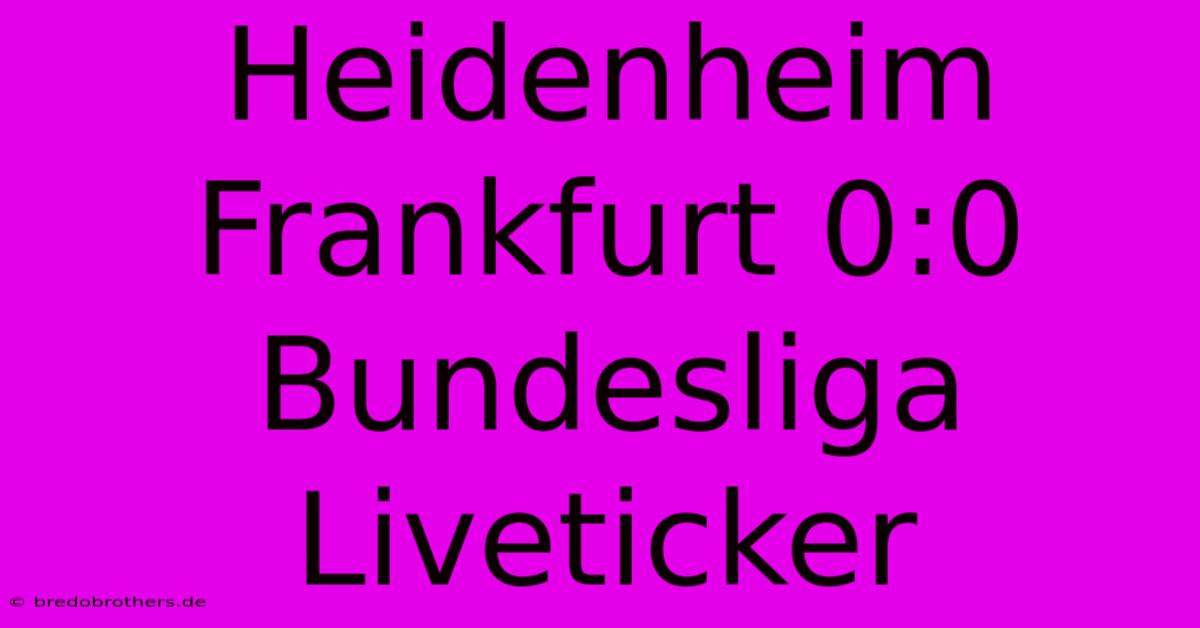 Heidenheim Frankfurt 0:0 Bundesliga Liveticker

© bredobrothers.de